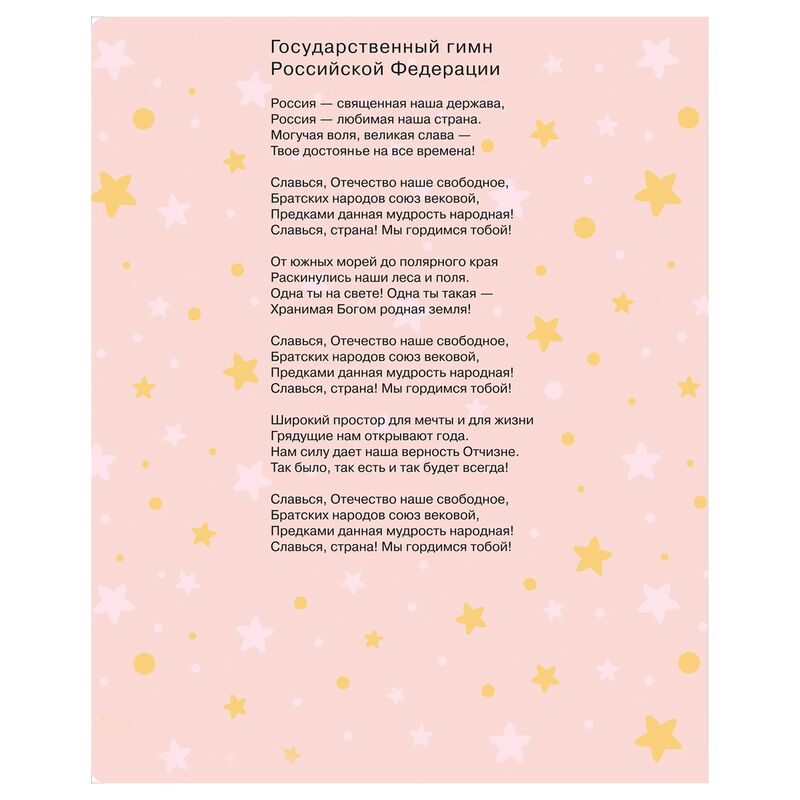 Государственный гимн
Российской Федерации

Россия — священная наша держава,
Россия — любимая наша страна.
Могучая воля, великая слава —
Твое достоянье на все времена!

Славься, Отечество наше свободное,
Братских народов союз вековой,
Предками данная мудрость народная!
Славься, страна! Мы гордимся тобой!

От южных морей до полярного края
Раскинулись наши леса и поля.
Одна ты на свете! Одна ты такая —
Хранимая Богом родная земля!

Славься, Отечество наше свободное,
Братских народов союз вековой,
Предками данная мудрость народная!
Славься, страна! Мы гордимся тобой!

Широкий простор для мечты и для жизни
Грядущие нам открывают года.
Нам силу дает наша верность Отчизне.
Так было, так есть и так будет всегда!

Славься, Отечество наше свободное,
Братских народов союз вековой,
Предками данная мудрость народная!
Славься, страна! Мы гордимся тобой!